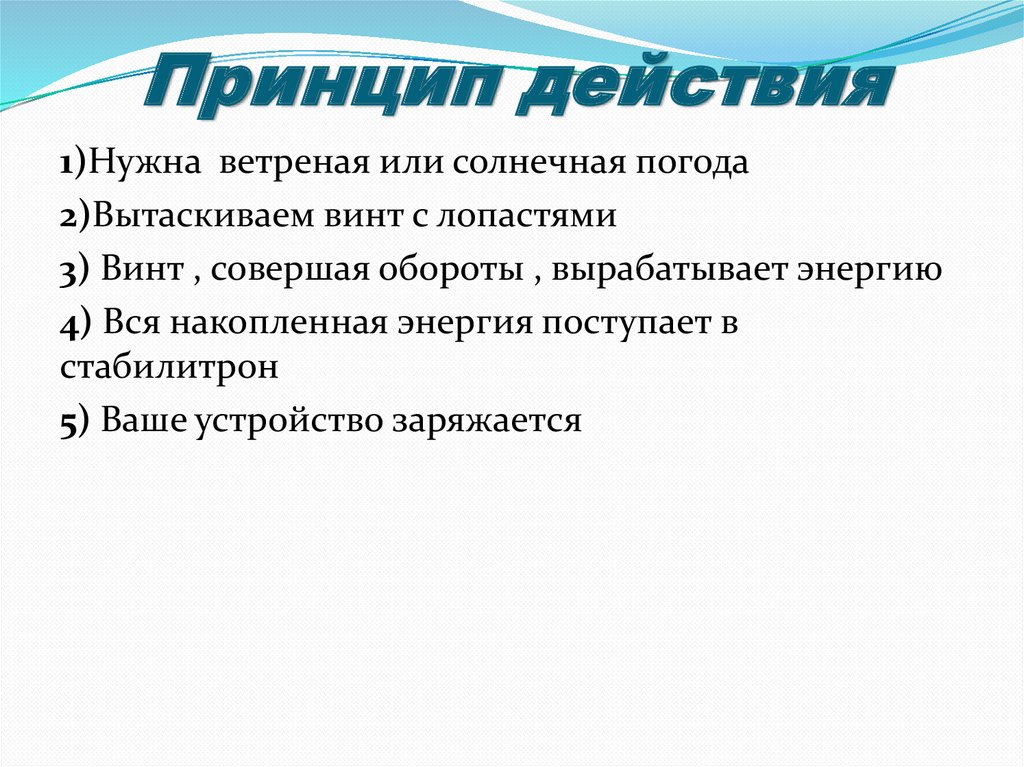 Принцип действия

1)Нужна ветреная или солнечная погода

2)Вытаскиваем винт с лопастями

3) Винт , совершая обороты , вырабатывает энергию

4) Вся накопленная энергия поступает в стабилитрон

5) Ваше устройство заряжается